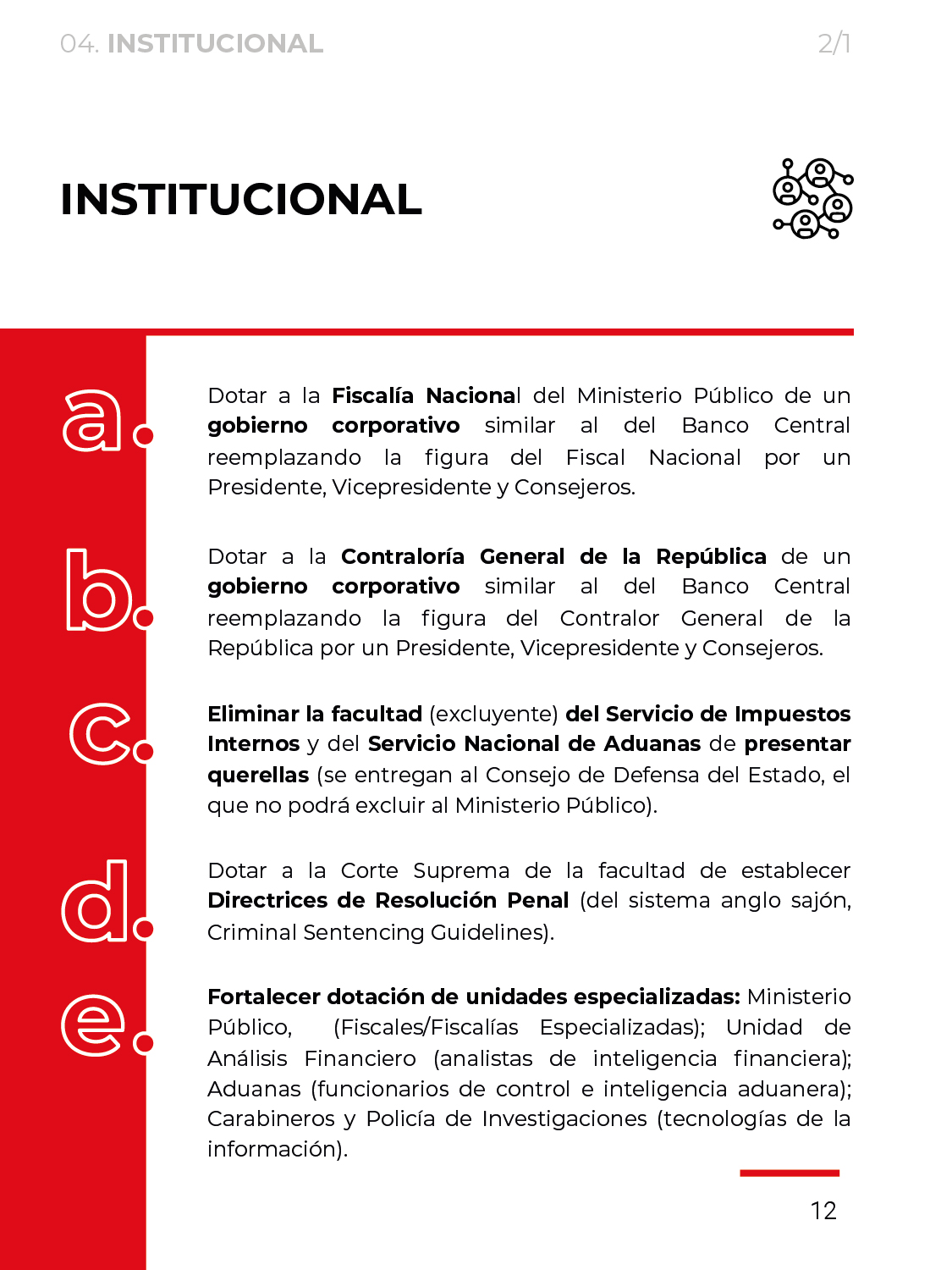 04. INSTITUCIONAL

2/1

INSTITUCIONAL

a.

Dotar a la Fiscalía Nacional del Ministerio Público de un gobierno corporativo similar al del Banco Central reemplazando la figura del Fiscal Nacional por un Presidente, Vicepresidente y Consejeros.

b.

Dotar a la Contraloría General de la República de un gobierno corporativo similar al del Banco Central reemplazando la figura del Contralor General de la República por un Presidente, Vicepresidente y Consejeros.

c.

Eliminar la facultad (excluyente) del Servicio de Impuestos Internos y del Servicio Nacional de Aduanas de presentar querellas (se entregan al Consejo de Defensa del Estado, el que no podrá excluir al Ministerio Público).

d.

Dotar a la Corte Suprema de la facultad de establecer Directrices de Resolución Penal (del sistema anglo sajón, Criminal Sentencing Guidelines).

e.

Fortalecer dotación de unidades especializadas: Ministerio Público, (Fiscales/Fiscalías Especializadas); Unidad de Análisis Financiero (analistas de inteligencia financiera); Aduanas (funcionarios de control e inteligencia aduanera); Carabineros y Policía de Investigaciones (tecnologías de la información).

12